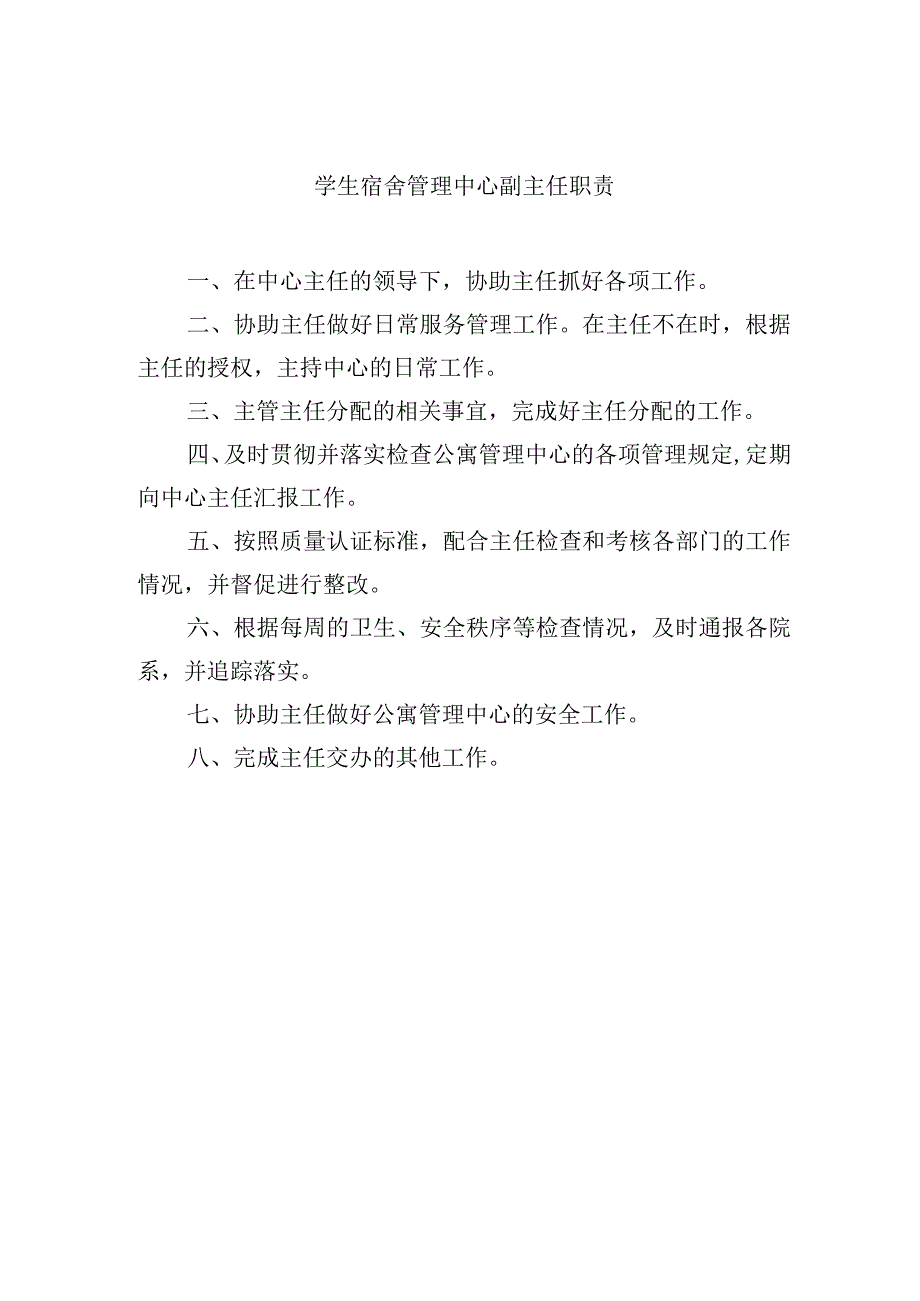 学生宿舍管理中心副主任职责

一、在中心主任的领导下，协助主任抓好各项工作。

二、协助主任做好日常服务管理工作。在主任不在时，根据主任的授权，主持中心的日常工作。

三、主管主任分配的相关事宜，完成好主任分配的工作。

四、及时贯彻并落实检查公寓管理中心的各项管理规定,定期向中心主任汇报工作。

五、按照质量认证标准，配合主任检查和考核各部门的工作情况，并督促进行整改。

六、根据每周的卫生、安全秩序等检查情况，及时通报各院系，并追踪落实。

七、协助主任做好公寓管理中心的安全工作。

八、完成主任交办的其他工作。